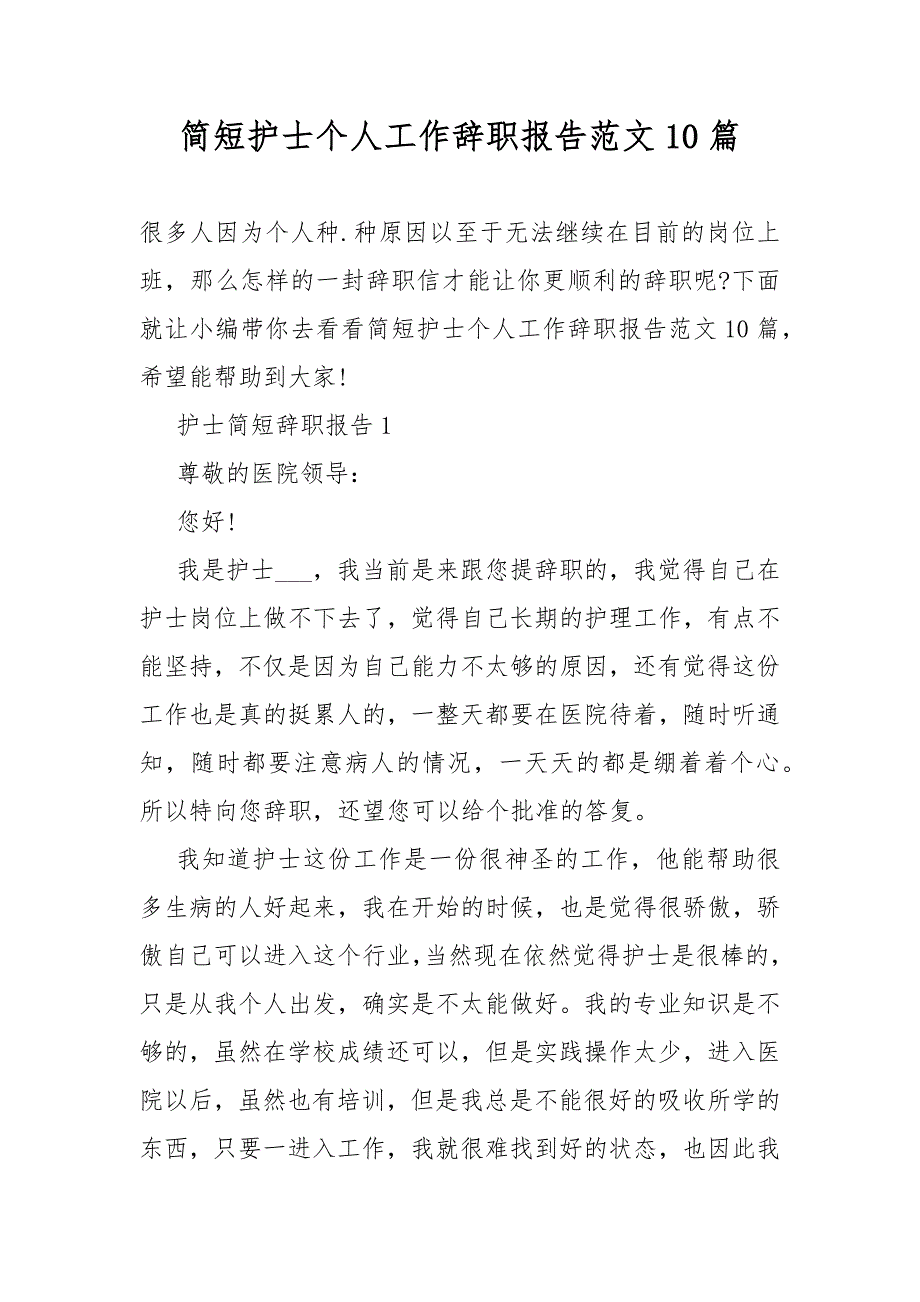 简短护士个人工作辞职报告范文10篇

很多人因为个人种.种原因以至于无法继续在目前的岗位上班，那么怎样的一封辞职信才能让你更顺利的辞职呢?下面就让小编带你去看看简短护士个人工作辞职报告范文10篇，希望能帮助到大家!

护士简短辞职报告1

尊敬的医院领导：

您好!

我是护士___，我当前是来跟您提辞职的，我觉得自己在护士岗位上做不下去了，觉得自己长期的护理工作，有点不能坚持，不仅是因为自己能力不太够的原因，还有觉得这份工作也是真的挺累人的，一整天都要在医院待着，随时听通知，随时都要注意病人的情况，一天天的都是绷着着个心。所以特向您辞职，还望您可以给个批准的答复。

我知道护士这份工作是一份很神圣的工作，他能帮助很多生病的人好起来，我在开始的时候，也是觉得很骄傲，骄傲自己可以进入这个行业，当然现在依然觉得护士是很棒的，只是从我个人出发，确实是不太能做好。我的专业知识是不够的，虽然在学校成绩还可以，但是实践操作太少，进入医院以后，虽然也有培训，但是我总是不能很好的吸收所学的东西，只要一进入工作，我就很难找到好的状态，也因此我